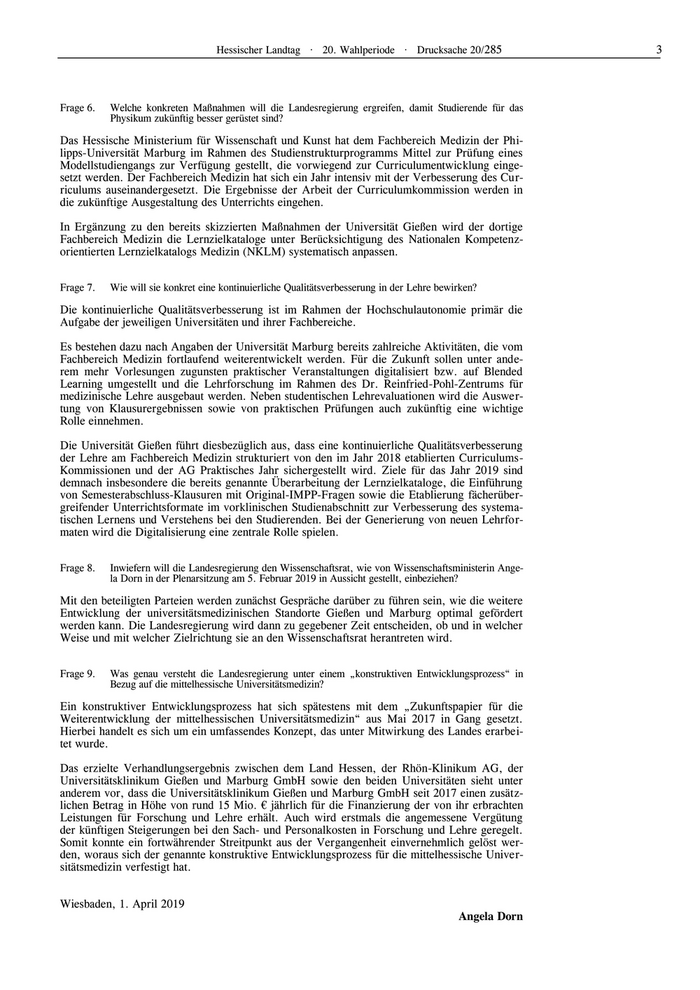 Hessischer Landtag · 20. Wahlperiode · Drucksache 20/285 3

Frage 6. Welche konkreten Maßnahmen will die Landesregierung ergreifen, damit Studierende für das Physikum zukünftig besser gerüstet sind?

Das Hessische Ministerium für Wissenschaft und Kunst hat dem Fachbereich Medizin der Philipps-Universität Marburg im Rahmen des Studienstrukturprogramms Mittel zur Prüfung eines Modellstudiengangs zur Verfügung gestellt, die vorwiegend zur Curriculumentwicklung eingesetzt werden. Der Fachbereich Medizin hat sich ein Jahr intensiv mit der Verbesserung des Curriculums auseinandergesetzt. Die Ergebnisse der Arbeit der Curriculumkommission werden in die zukünftige Ausgestaltung des Unterrichts eingehen.

In Ergänzung zu den bereits skizzierten Maßnahmen der Universität Gießen wird der dortige Fachbereich Medizin die Lernzielkataloge unter Berücksichtigung des Nationalen Kompetenzorientierten Lernzielkatalogs Medizin (NKLM) systematisch anpassen.

Frage 7. Wie will sie konkret eine kontinuierliche Qualitätsverbesserung in der Lehre bewirken?

Die kontinuierliche Qualitätsverbesserung ist im Rahmen der Hochschulautonomie primär die Aufgabe der jeweiligen Universitäten und ihrer Fachbereiche.

Es bestehen dazu nach Angaben der Universität Marburg bereits zahlreiche Aktivitäten, die vom Fachbereich Medizin fortlaufend weiterentwickelt werden. Für die Zukunft sollen unter anderem mehr Vorlesungen zugunsten praktischer Veranstaltungen digitalisiert bzw. auf Blended Learning umgestellt und die Lehrforschung im Rahmen des Dr. Reinfried-Pohl-Zentrums für medizinische Lehre ausgebaut werden. Neben studentischen Lehrevaluationen wird die Auswertung von Klausurergebnissen sowie von praktischen Prüfungen auch zukünftig eine wichtige Rolle einnehmen.

Die Universität Gießen führt diesbezüglich aus, dass eine kontinuierliche Qualitätsverbesserung der Lehre am Fachbereich Medizin strukturiert von den im Jahr 2018 etablierten Curriculums-Kommissionen und der AG Praktisches Jahr sichergestellt wird. Ziele für das Jahr 2019 sind demnach insbesondere die bereits genannte Überarbeitung der Lernzielkataloge, die Einführung von Semesterabschluss-Klausuren mit Original-IMPP-Fragen sowie die Etablierung fächerübergreifender Unterrichtsformate im vorklinischen Studienabschnitt zur Verbesserung des systematischen Lernens und Verstehens bei den Studierenden. Bei der Generierung von neuen Lehrformaten wird die Digitalisierung eine zentrale Rolle spielen.

Frage 8. Inwiefern will die Landesregierung den Wissenschaftsrat, wie von Wissenschaftsministerin Angela Dorn in der Plenarsitzung am 5. Februar 2019 in Aussicht gestellt, einbeziehen?

Mit den beteiligten Parteien werden zunächst Gespräche darüber zu führen sein, wie die weitere Entwicklung der universitätsmedizinischen Standorte Gießen und Marburg optimal gefördert werden kann. Die Landesregierung wird dann zu gegebener Zeit entscheiden, ob und in welcher Weise und mit welcher Zielrichtung sie an den Wissenschaftsrat herantreten wird.

Frage 9. Was genau versteht die Landesregierung unter einem „konstruktiven Entwicklungsprozess“ in Bezug auf die mittelhessische Universitätsmedizin?

Ein konstruktiver Entwicklungsprozess hat sich spätestens mit dem „Zukunftspapier für die Weiterentwicklung der mittelhessischen Universitätsmedizin“ aus Mai 2017 in Gang gesetzt. Hierbei handelt es sich um ein umfassendes Konzept, das unter Mitwirkung des Landes erarbeitet wurde.

Das erzielte Verhandlungsergebnis zwischen dem Land Hessen, der Rhön-Klinikum AG, der Universitätsklinikum Gießen und Marburg GmbH sowie den beiden Universitäten sieht unter anderem vor, dass die Universitätsklinikum Gießen und Marburg GmbH seit 2017 einen zusätzlichen Betrag in Höhe von rund 15 Mio. € jährlich für die Finanzierung der von ihr erbrachten Leistungen für Forschung und Lehre erhält. Auch wird erstmals die angemessene Vergütung der künftigen Steigerungen bei den Sach- und Personalkosten in Forschung und Lehre geregelt. Somit konnte ein fortwährender Streitpunkt aus der Vergangenheit einvernehmlich gelöst werden, woraus sich der genannte konstruktive Entwicklungsprozess für die mittelhessische Universitätsmedizin verfestigt hat.

Wiesbaden, 1. April 2019

Angela Dorn